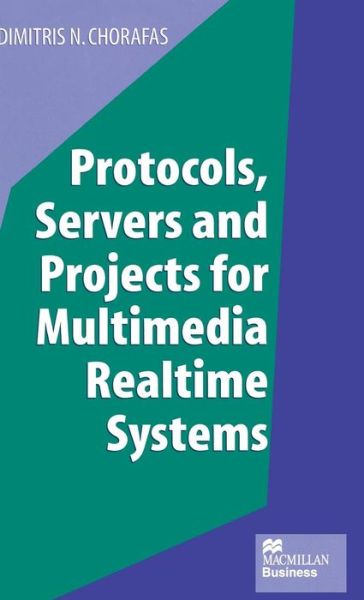 DIMITRIS N. CHORAFAS

Protocols, Servers and Projects for Multimedia Realtime Systems

MACMILLAN
Business